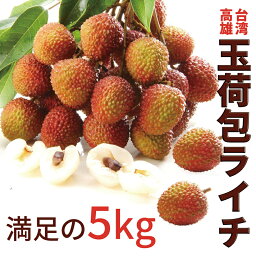 台湾高雄

玉荷包ライチ

満足の5kg